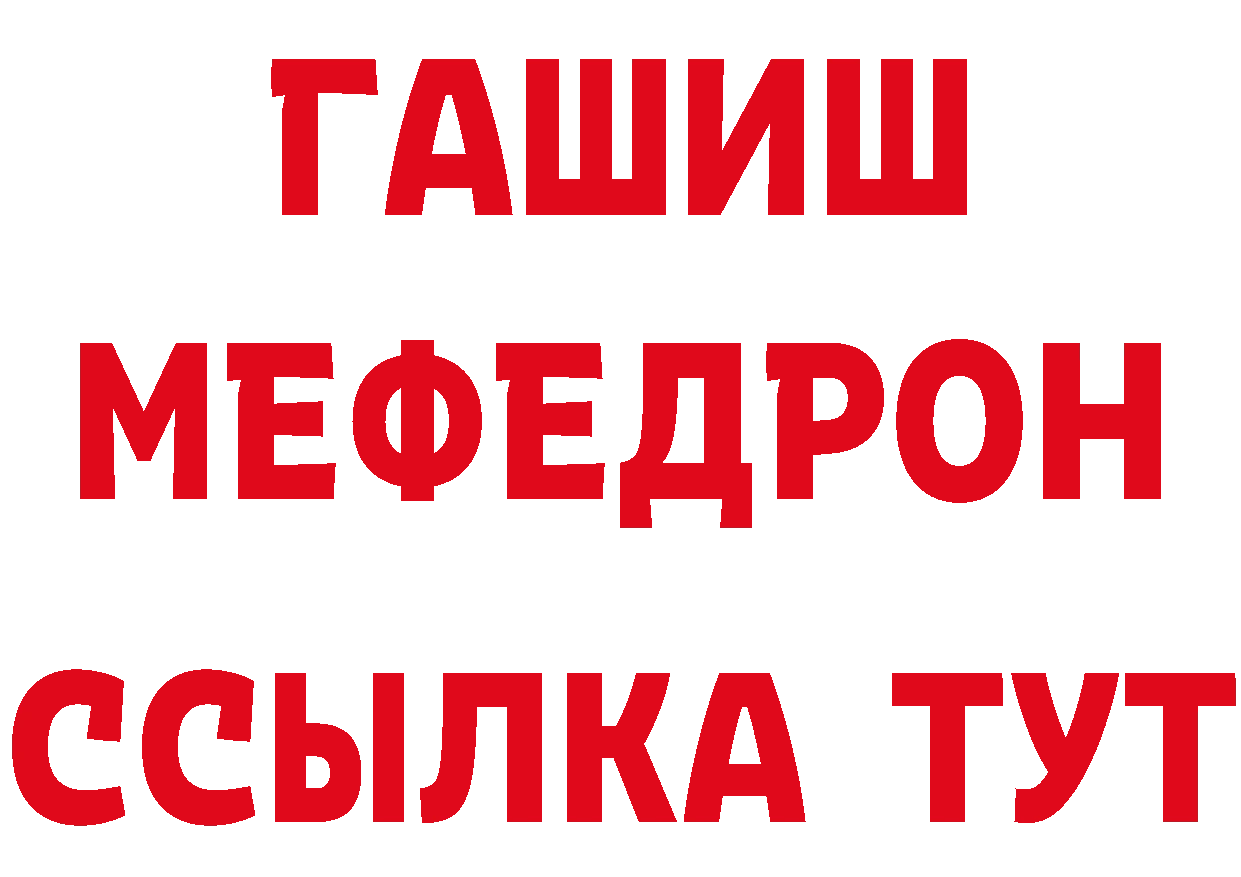 ГАШИШ
МЕФЕДРОН
ССЫЛКА ТУТ